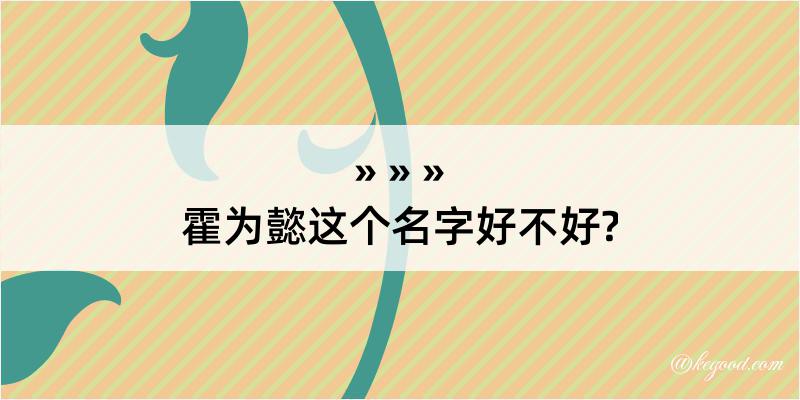 » » »
霍为懿这个名字好不好?

@kegood.com